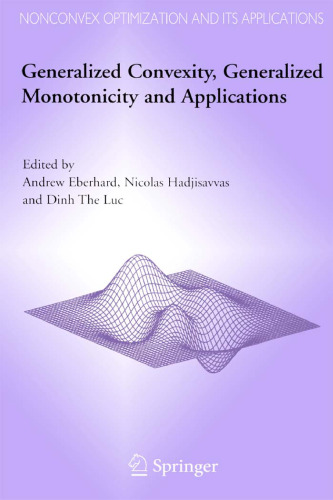 NONCONVEX OPTIMIZATION AND ITS APPLICATIONS

Generalized Convexity, Generalized Monotonicity and Applications

Edited by
Andrew Eberhard, Nicolas Hadjisavvas and Dinh The Luc

Springer